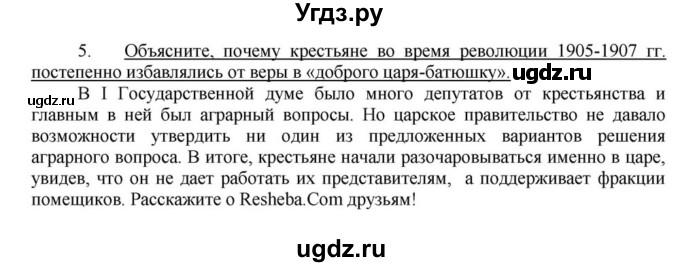 Угдз.ру

5. Объясните, почему крестьяне во время революции 1905-1907 гг. постепенно избавлялись от веры в «доброго царя-батюшку». ugdz.ru

ugdz.ru В I Государственной думе было много депутатов от крестьянства и главным в ней был аграрный вопросы. Но царское правительство не давало возможности утвердить ни один из предложенных вариантов решения аграрного вопроса. В итоге, крестьяне начали разочаровываться именно в царе, увидев, что он не дает работать их представителям, а поддерживает фракции помещиков. Расскажите о Resheba.Com друзьям!

ugdz.ru